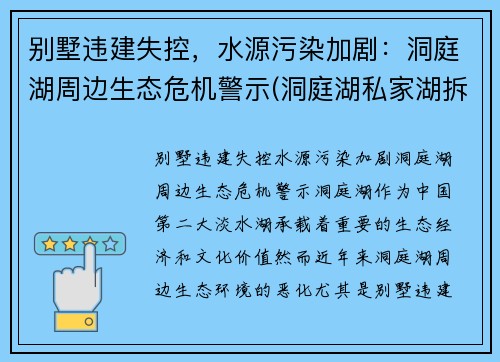 别墅违建失控，水源污染加剧：洞庭湖周边生态危机警示(洞庭湖私家湖拆

别墅违建失控水源污染加剧洞庭湖周边生态危机警示洞庭湖作为中国第二大淡水湖承载着重要的生态经济和文化价值然而近年来洞庭湖周边生态环境的恶化尤其是别墅违建